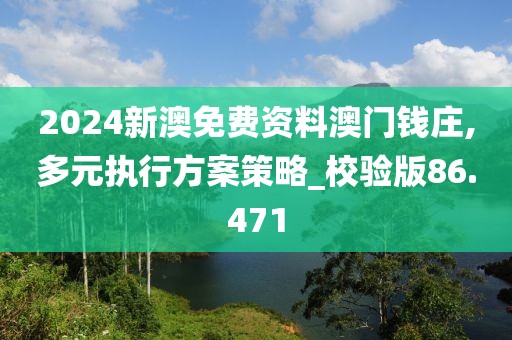 2024新澳免费资料澳门钱庄,多元执行方案策略_校验版86.471